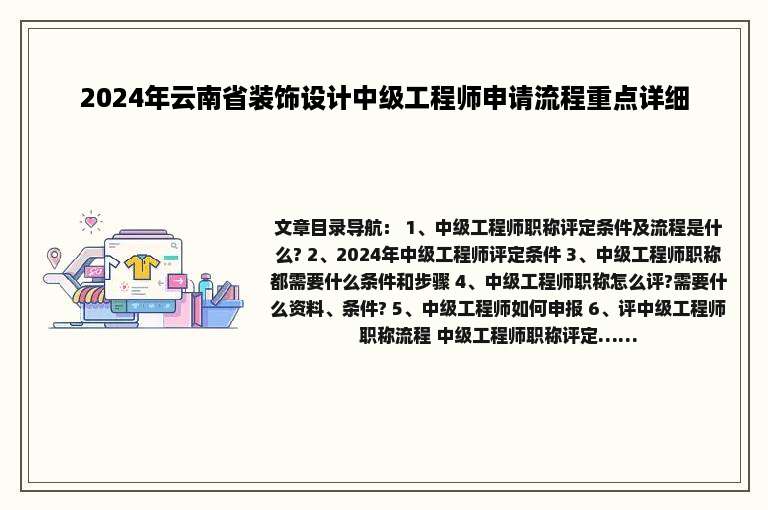 2024年云南省装饰设计中级工程师申请流程重点详细

文章目录导航： 1、中级工程师职称评定条件及流程是什么? 2、2024年中级工程师评定条件 3、中级工程师职称都需要什么条件和步骤 4、中级工程师职称怎么评?需要什么资料、条件? 5、中级工程师如何申报 6、评中级工程师职称流程 中级工程师职称评定......